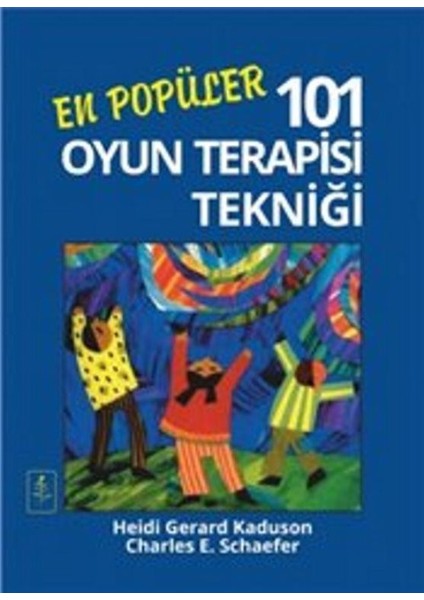 EN POPÜLER 101
OYUN TERAPİSİ
TEKNİĞİ

Heidi Gerard Kaduson
Charles E. Schaefer